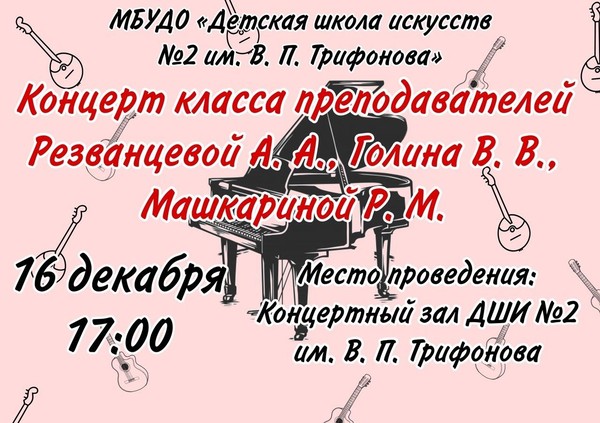 МБУДО «Детская школа искусств №2 им. В. П. Трифонова»

Концерт класса преподавателей Резванцевой А. А., Голина В. В., Машкариной Р. М.

16 декабря
17:00

Место проведения:
Концертный зал ДШИ №2
им. В. П. Трифонова